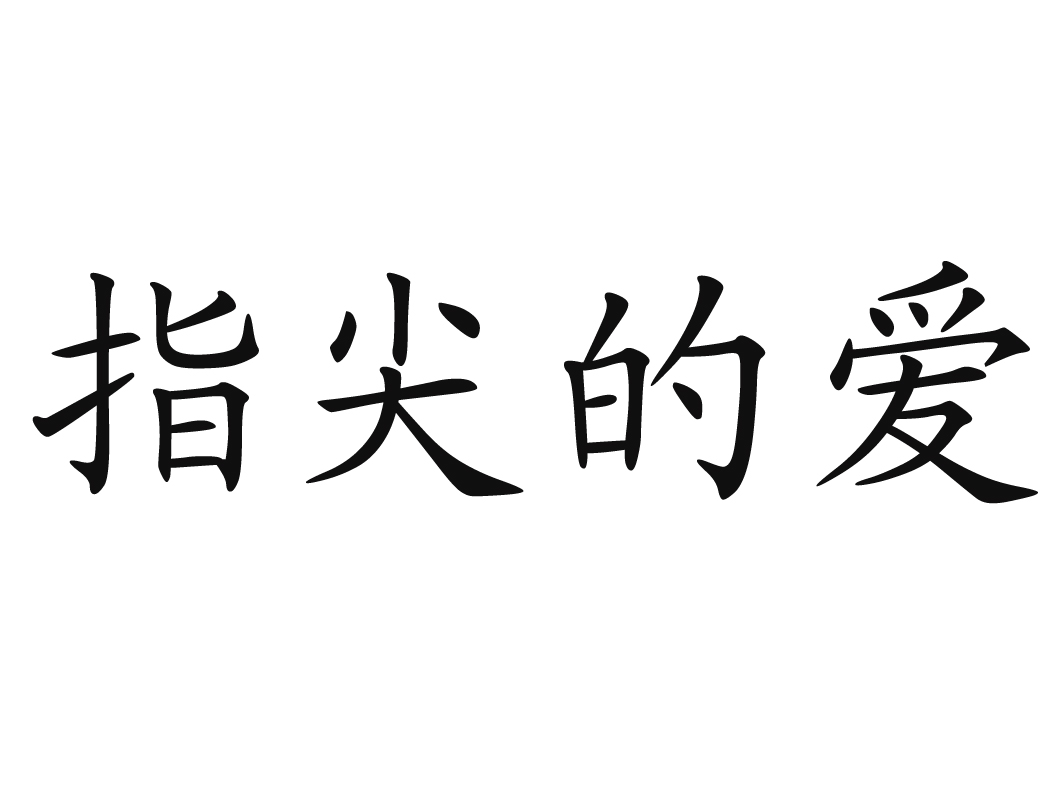 指尖的爱